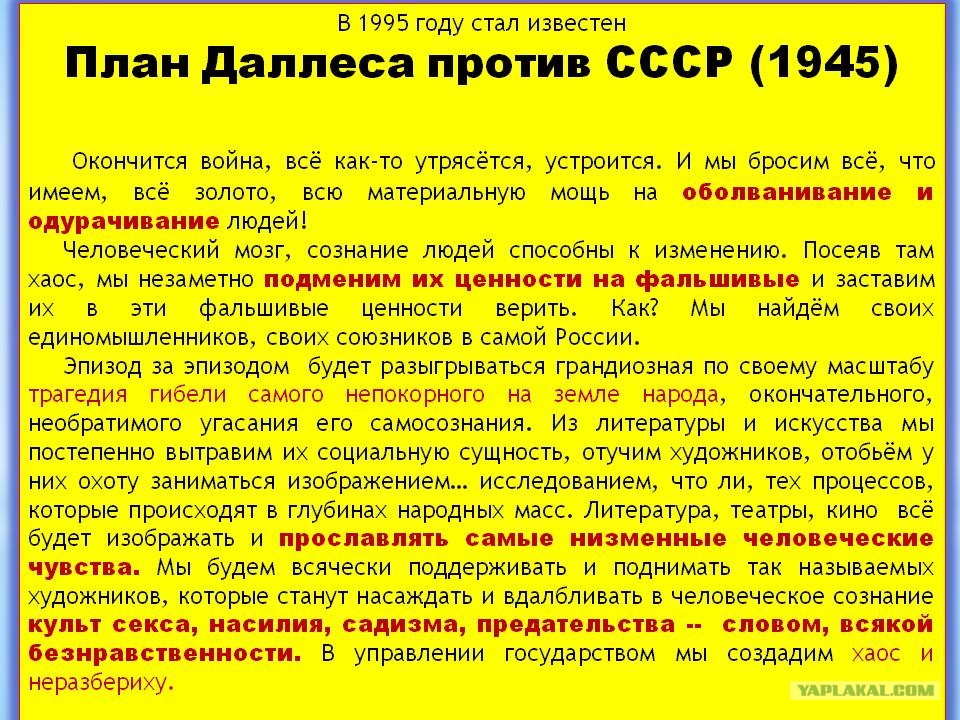 В 1995 году стал известен

План Даллеса против СССР (1945)

Окончится война, всё как-то утрясётся, устроится. И мы бросим всё, что имеем, всё золото, всю материальную мощь на оболванивание и одурачивание людей!

Человеческий мозг, сознание людей способны к изменению. Посеяв там хаос, мы незаметно подменим их ценности на фальшивые и заставим их в эти фальшивые ценности верить. Как? Мы найдём своих единомышленников, своих союзников в самой России.

Эпизод за эпизодом будет разыгрываться грандиозная по своему масштабу трагедия гибели самого непокорного на земле народа, окончательного, необратимого угасания его самосознания. Из литературы и искусства мы постепенно вытравим их социальную сущность, отучим художников, отобьём у них охоту заниматься изображением… исследованием, что ли, тех процессов, которые происходят в глубинах народных масс. Литература, театры, кино всё будет изображать и прославлять самые низменные человеческие чувства. Мы будем всячески поддерживать и поднимать так называемых художников, которые станут насаждать и вдалбливать в человеческое сознание культ секса, насилия, садизма, предательства -- словом, всякой безнравственности. В управлении государством мы создадим хаос и неразбериху.

YAPLAKAL.COM